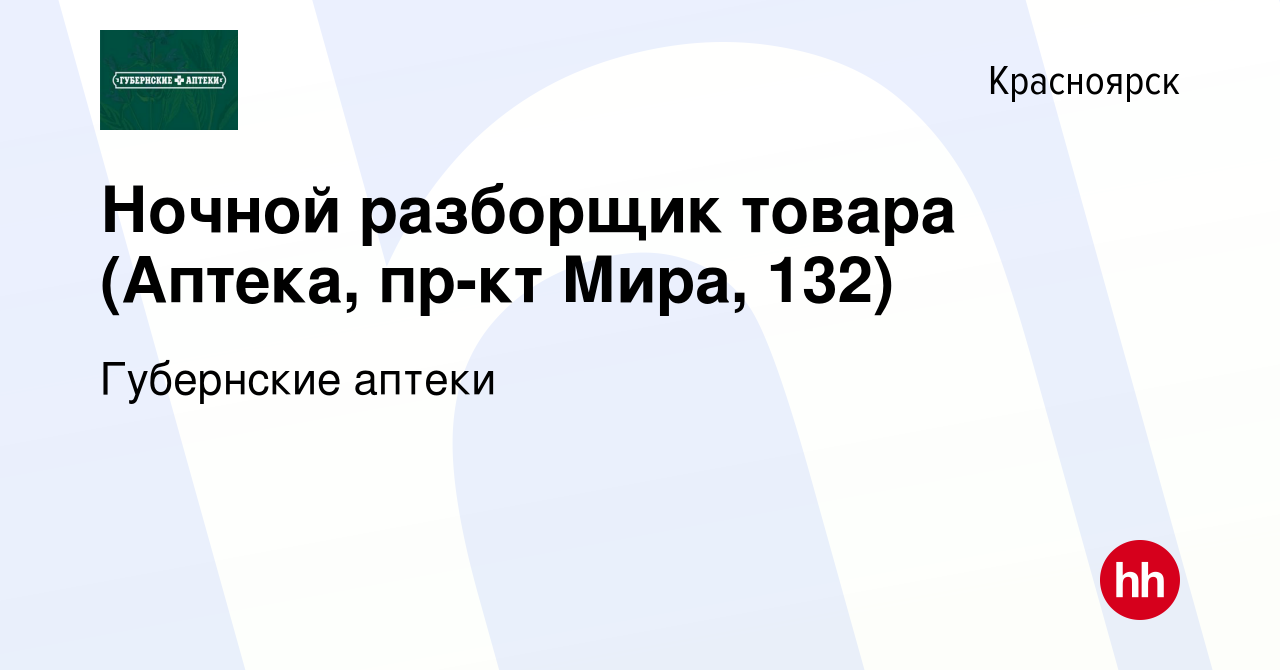 ГУБЕРНСКИЕ АПТЕКИ

Красноярск

Ночной разборщик товара (Аптека, пр-кт Мира, 132)

Губернские аптеки

hh